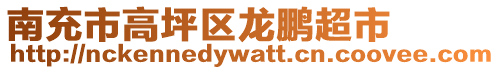 南充市高坪区龙鹏超市
http://nckennedywatt.cn.coovee.com